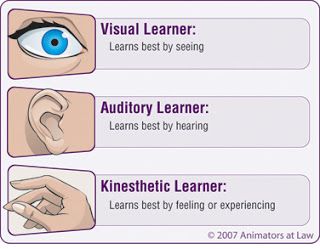 Visual Learner:
Learns best by seeing

Auditory Learner:
Learns best by hearing

Kinesthetic Learner:
Learns best by feeling or experiencing

© 2007 Animators at Law